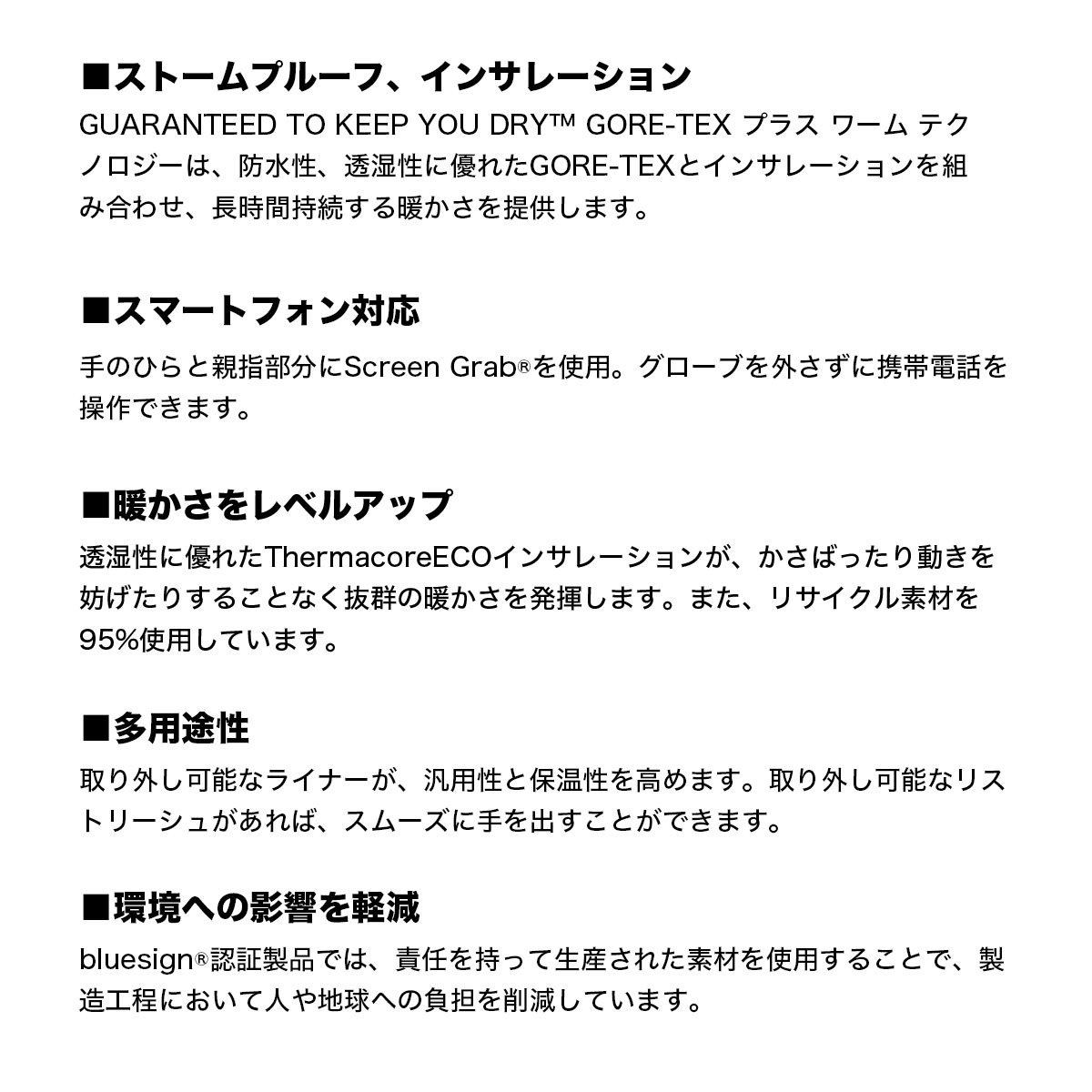 ■ストームプルーフ、インサレーション
GUARANTEED TO KEEP YOU DRY™ GORE-TEX プラス ワーム テクノロジーは、防水性、透湿性に優れたGORE-TEXとインサレーションを組み合わせ、長時間持続する暖かさを提供します。

■スマートフォン対応
手のひらと親指部分にScreen Grab®を使用。グローブを外さずに携帯電話を操作できます。

■暖かさをレベルアップ
透湿性に優れたThermacoreECOインサレーションが、かさばったり動きを妨げたりすることなく抜群の暖かさを発揮します。また、リサイクル素材を95%使用しています。

■多用途性
取り外し可能なライナーが、汎用性と保温性を高めます。取り外し可能なリストリーシュがあれば、スムーズに手を出すことができます。

■環境への影響を軽減
bluesign®認証製品では、責任を持って生産された素材を使用することで、製造工程において人や地球への負担を削減しています。